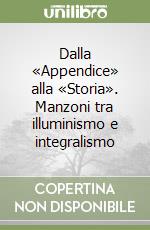 unilibro

Dalla «Appendice» alla «Storia». Manzoni tra illuminismo e integralismo

COPERTINA NON DISPONIBILE